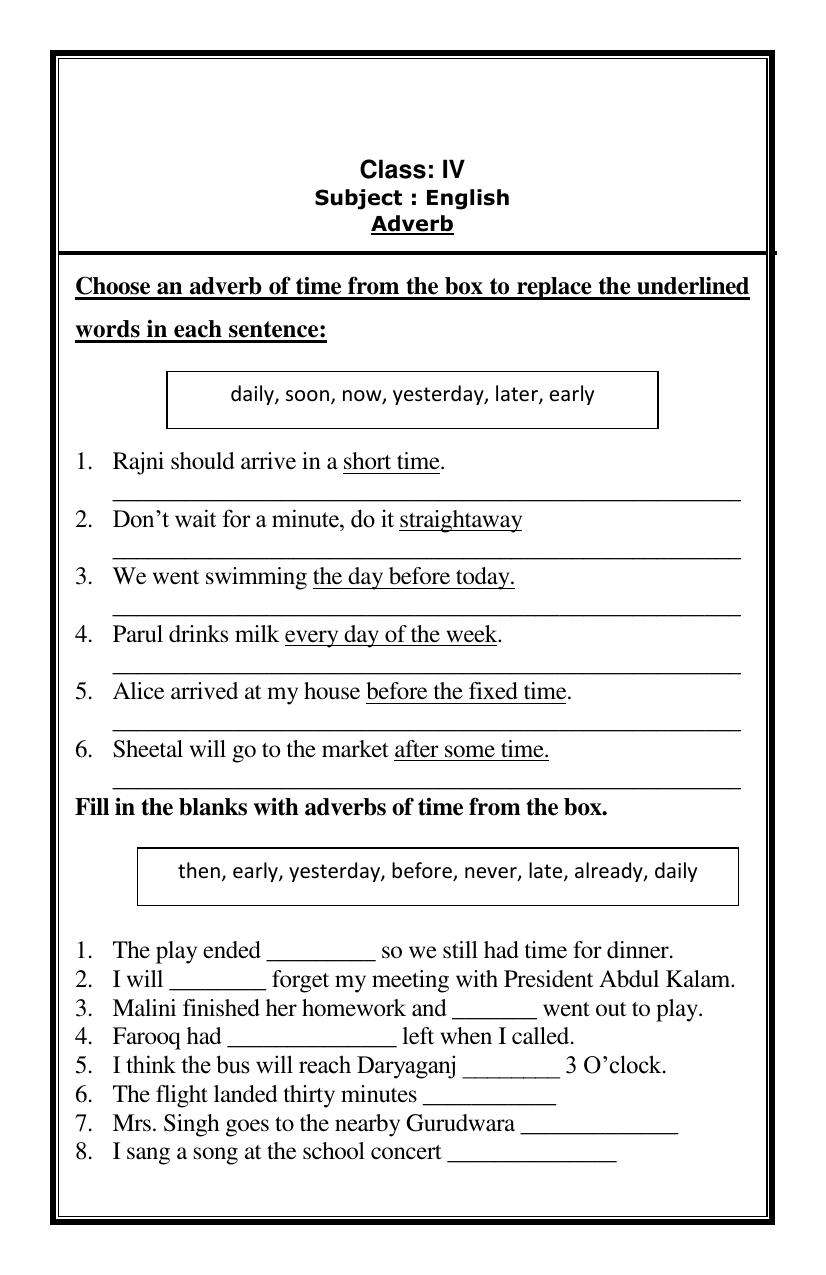 Class: IV
Subject : English
Adverb

Choose an adverb of time from the box to replace the underlined words in each sentence:

daily, soon, now, yesterday, later, early

1. Rajni should arrive in a short time.
____
2. Don't wait for a minute, do it straightaway
____
3. We went swimming the day before today.
____
4. Parul drinks milk every day of the week.
____
5. Alice arrived at my house before the fixed time.
____
6. Sheetal will go to the market after some time.
____

Fill in the blanks with adverbs of time from the box.

then, early, yesterday, before, never, late, already, daily

1. The play ended ____ so we still had time for dinner.
2. I will ____ forget my meeting with President Abdul Kalam.
3. Malini finished her homework and ____ went out to play.
4. Farooq had ____ left when I called.
5. I think the bus will reach Daryaganj ____ 3 O'clock.
6. The flight landed thirty minutes ____
7. Mrs. Singh goes to the nearby Gurudwara ____
8. I sang a song at the school concert ____